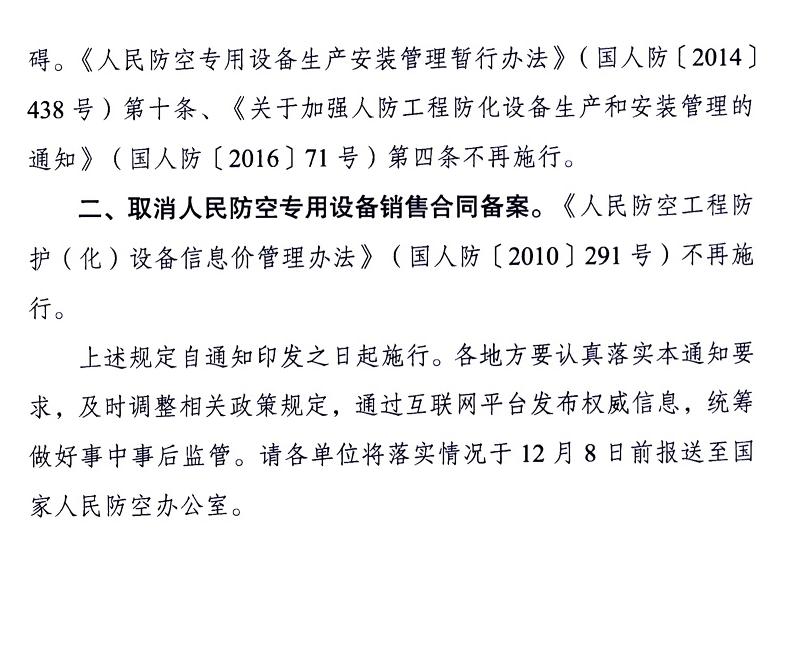 碍。《人民防空专用设备生产安装管理暂行办法》（国人防〔2014〕438号）第十条、《关于加强人防工程防化设备生产和安装管理的通知》（国人防〔2016〕71号）第四条不再施行。

二、取消人民防空专用设备销售合同备案。《人民防空工程防护（化）设备信息价管理办法》（国人防〔2010〕291号）不再施行。

上述规定自通知印发之日起施行。各地方要认真落实本通知要求，及时调整相关政策规定，通过互联网平台发布权威信息，统筹做好事中事后监管。请各单位将落实情况于12月8日前报送至国家人民防空办公室。